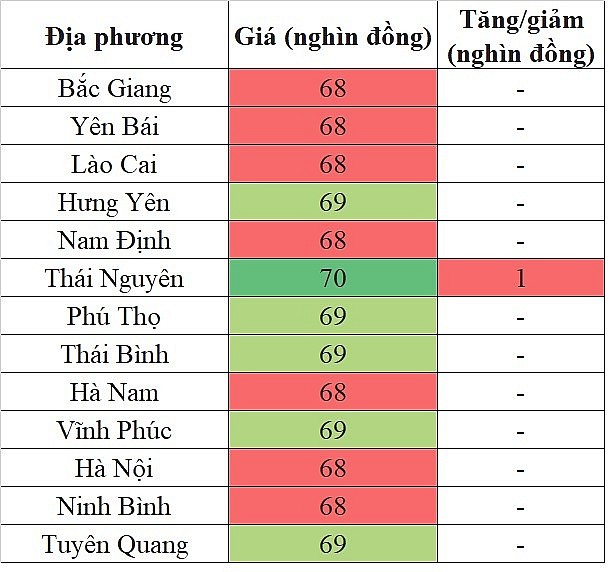 | Địa phương | Giá (nghìn đồng) | Tăng/giảm (nghìn đồng) |
|---|---|---|
| Bắc Giang | 68 | - |
| Yên Bái | 68 | - |
| Lào Cai | 68 | - |
| Hưng Yên | 69 | - |
| Nam Định | 68 | - |
| Thái Nguyên | 70 | 1 |
| Phú Thọ | 69 | - |
| Thái Bình | 69 | - |
| Hà Nam | 68 | - |
| Vĩnh Phúc | 69 | - |
| Hà Nội | 68 | - |
| Ninh Bình | 68 | - |
| Tuyên Quang | 69 | - |